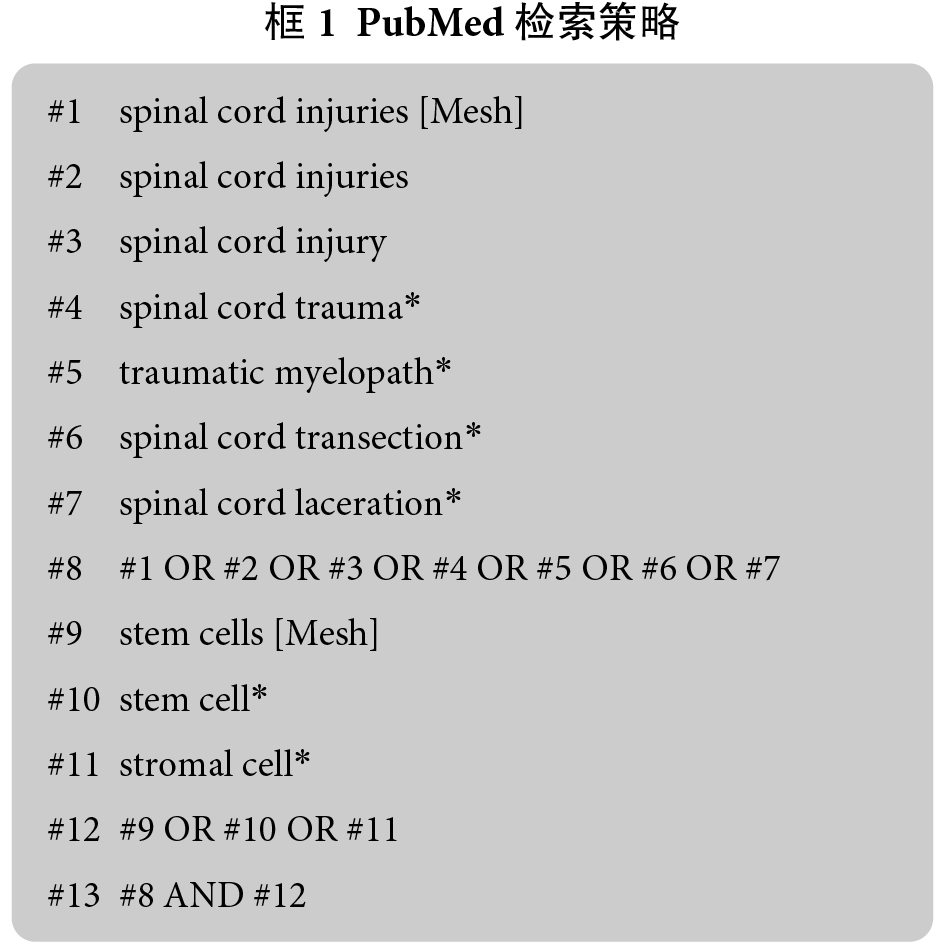 框 1 PubMed 检索策略

#1 spinal cord injuries [Mesh]

#2 spinal cord injuries

#3 spinal cord injury

#4 spinal cord trauma*

#5 traumatic myelopath*

#6 spinal cord transection*

#7 spinal cord laceration*

#8 #1 OR #2 OR #3 OR #4 OR #5 OR #6 OR #7

#9 stem cells [Mesh]

#10 stem cell*

#11 stromal cell*

#12 #9 OR #10 OR #11

#13 #8 AND #12